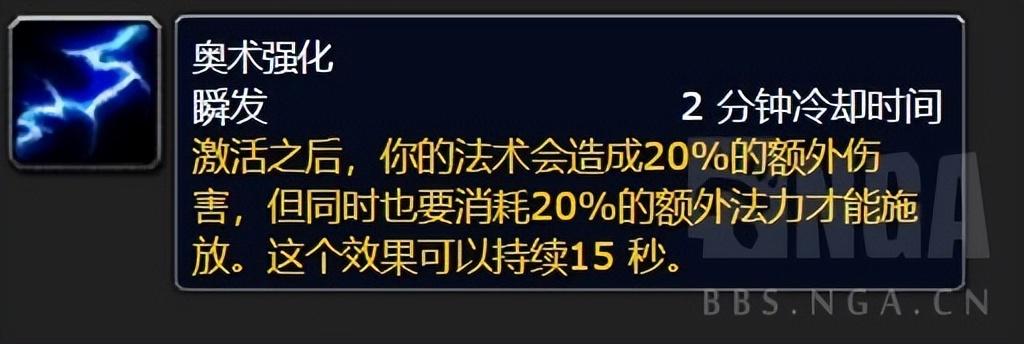 奥术强化
瞬发 2 分钟冷却时间
激活之后，你的法术会造成20%的额外伤害，但同时也要消耗20%的额外法力才能施放。这个效果可以持续15 秒。

NGA
BBS.NGA.CN